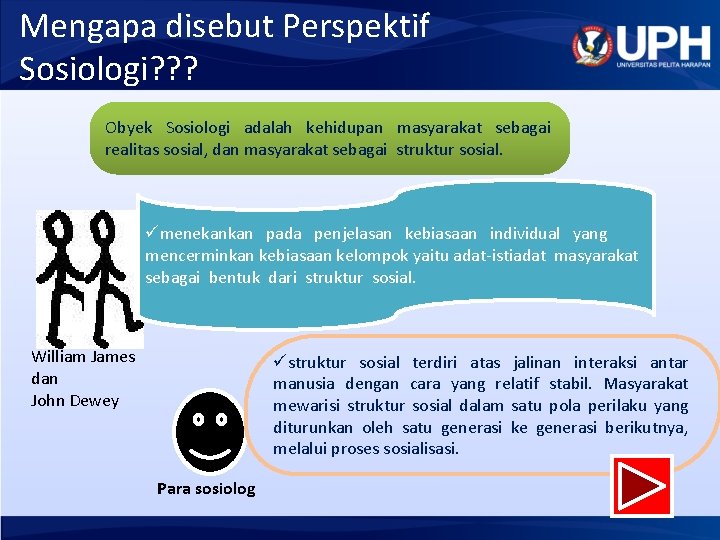 Mengapa disebut Perspektif Sosiologi???

UPH
UNIVERSITAS PELITA HARAPAN

Obyek Sosiologi adalah kehidupan masyarakat sebagai realitas sosial, dan masyarakat sebagai struktur sosial.

✓menekankan pada penjelasan kebiasaan individual yang mencerminkan kebiasaan kelompok yaitu adat-istiadat masyarakat sebagai bentuk dari struktur sosial.

William James dan John Dewey

✓struktur sosial terdiri atas jalinan interaksi antar manusia dengan cara yang relatif stabil. Masyarakat mewarisi struktur sosial dalam satu pola perilaku yang diturunkan oleh satu generasi ke generasi berikutnya, melalui proses sosialisasi.

Para sosiolog